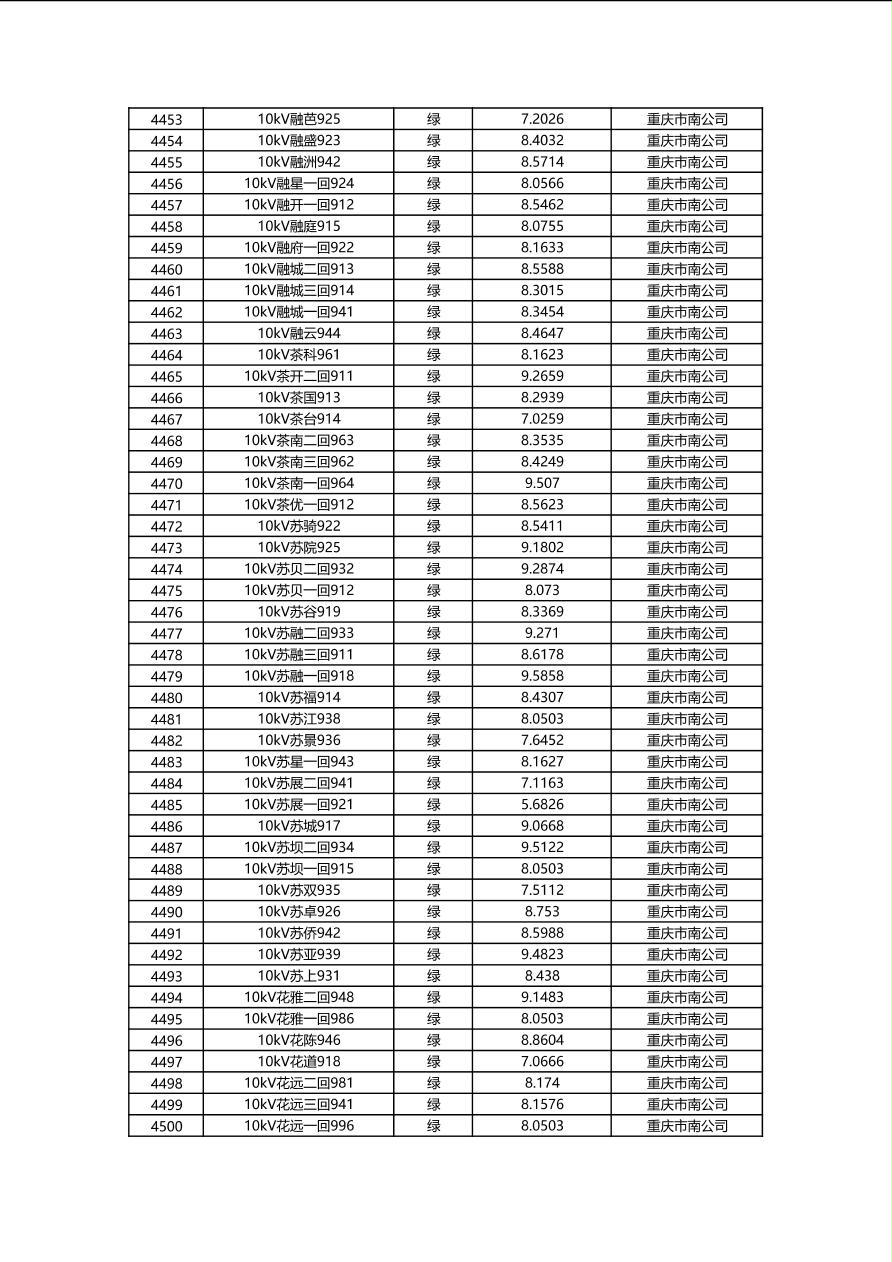 | | | | | |
|---|---|---|---|---|
| 4453 | 10kV融芭925 | 绿 | 7.2026 | 重庆市南公司 |
| 4454 | 10kV融盛923 | 绿 | 8.4032 | 重庆市南公司 |
| 4455 | 10kV融洲942 | 绿 | 8.5714 | 重庆市南公司 |
| 4456 | 10kV融星一回924 | 绿 | 8.0566 | 重庆市南公司 |
| 4457 | 10kV融开一回912 | 绿 | 8.5462 | 重庆市南公司 |
| 4458 | 10kV融庭915 | 绿 | 8.0755 | 重庆市南公司 |
| 4459 | 10kV融府一回922 | 绿 | 8.1633 | 重庆市南公司 |
| 4460 | 10kV融城二回913 | 绿 | 8.5588 | 重庆市南公司 |
| 4461 | 10kV融城三回914 | 绿 | 8.3015 | 重庆市南公司 |
| 4462 | 10kV融城一回941 | 绿 | 8.3454 | 重庆市南公司 |
| 4463 | 10kV融云944 | 绿 | 8.4647 | 重庆市南公司 |
| 4464 | 10kV茶科961 | 绿 | 8.1623 | 重庆市南公司 |
| 4465 | 10kV茶开二回911 | 绿 | 9.2659 | 重庆市南公司 |
| 4466 | 10kV茶国913 | 绿 | 8.2939 | 重庆市南公司 |
| 4467 | 10kV茶台914 | 绿 | 7.0259 | 重庆市南公司 |
| 4468 | 10kV茶南二回963 | 绿 | 8.3535 | 重庆市南公司 |
| 4469 | 10kV茶南三回962 | 绿 | 8.4249 | 重庆市南公司 |
| 4470 | 10kV茶南一回964 | 绿 | 9.507 | 重庆市南公司 |
| 4471 | 10kV茶优一回912 | 绿 | 8.5623 | 重庆市南公司 |
| 4472 | 10kV苏骑922 | 绿 | 8.5411 | 重庆市南公司 |
| 4473 | 10kV苏院925 | 绿 | 9.1802 | 重庆市南公司 |
| 4474 | 10kV苏贝二回932 | 绿 | 9.2874 | 重庆市南公司 |
| 4475 | 10kV苏贝一回912 | 绿 | 8.073 | 重庆市南公司 |
| 4476 | 10kV苏谷919 | 绿 | 8.3369 | 重庆市南公司 |
| 4477 | 10kV苏融二回933 | 绿 | 9.271 | 重庆市南公司 |
| 4478 | 10kV苏融三回911 | 绿 | 8.6178 | 重庆市南公司 |
| 4479 | 10kV苏融一回918 | 绿 | 9.5858 | 重庆市南公司 |
| 4480 | 10kV苏福914 | 绿 | 8.4307 | 重庆市南公司 |
| 4481 | 10kV苏江938 | 绿 | 8.0503 | 重庆市南公司 |
| 4482 | 10kV苏景936 | 绿 | 7.6452 | 重庆市南公司 |
| 4483 | 10kV苏星一回943 | 绿 | 8.1627 | 重庆市南公司 |
| 4484 | 10kV苏展二回941 | 绿 | 7.1163 | 重庆市南公司 |
| 4485 | 10kV苏展一回921 | 绿 | 5.6826 | 重庆市南公司 |
| 4486 | 10kV苏城917 | 绿 | 9.0668 | 重庆市南公司 |
| 4487 | 10kV苏坝二回934 | 绿 | 9.5122 | 重庆市南公司 |
| 4488 | 10kV苏坝一回915 | 绿 | 8.0503 | 重庆市南公司 |
| 4489 | 10kV苏双935 | 绿 | 7.5112 | 重庆市南公司 |
| 4490 | 10kV苏卓926 | 绿 | 8.753 | 重庆市南公司 |
| 4491 | 10kV苏侨942 | 绿 | 8.5988 | 重庆市南公司 |
| 4492 | 10kV苏亚939 | 绿 | 9.4823 | 重庆市南公司 |
| 4493 | 10kV苏上931 | 绿 | 8.438 | 重庆市南公司 |
| 4494 | 10kV花雅二回948 | 绿 | 9.1483 | 重庆市南公司 |
| 4495 | 10kV花雅一回986 | 绿 | 8.0503 | 重庆市南公司 |
| 4496 | 10kV花陈946 | 绿 | 8.8604 | 重庆市南公司 |
| 4497 | 10kV花道918 | 绿 | 7.0666 | 重庆市南公司 |
| 4498 | 10kV花远二回981 | 绿 | 8.174 | 重庆市南公司 |
| 4499 | 10kV花远三回941 | 绿 | 8.1576 | 重庆市南公司 |
| 4500 | 10kV花远一回996 | 绿 | 8.0503 | 重庆市南公司 |